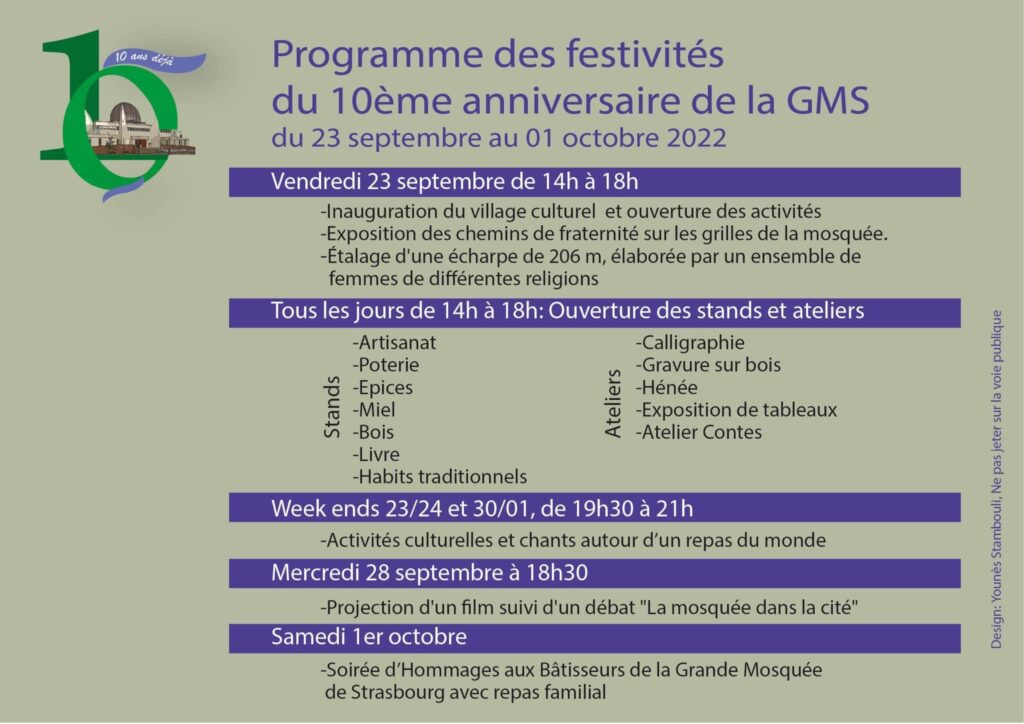 10 ans déjà

Programme des festivités du 10ème anniversaire de la GMS
du 23 septembre au 01 octobre 2022

Vendredi 23 septembre de 14h à 18h

-Inauguration du village culturel et ouverture des activités
-Exposition des chemins de fraternité sur les grilles de la mosquée.
-Étalage d'une écharpe de 206 m, élaborée par un ensemble de femmes de différentes religions

Tous les jours de 14h à 18h: Ouverture des stands et ateliers

Stands
-Artisanat
-Poterie
-Epices
-Miel
-Bois
-Livre
-Habits traditionnels

Ateliers
-Calligraphie
-Gravure sur bois
-Hénée
-Exposition de tableaux
-Atelier Contes

Week ends 23/24 et 30/01, de 19h30 à 21h

-Activités culturelles et chants autour d'un repas du monde

Mercredi 28 septembre à 18h30

-Projection d'un film suivi d'un débat "La mosquée dans la cité"

Samedi 1er octobre

-Soirée d'Hommages aux Bâtisseurs de la Grande Mosquée de Strasbourg avec repas familial

Design: Younès Stambouli, Ne pas jeter sur la voie publique